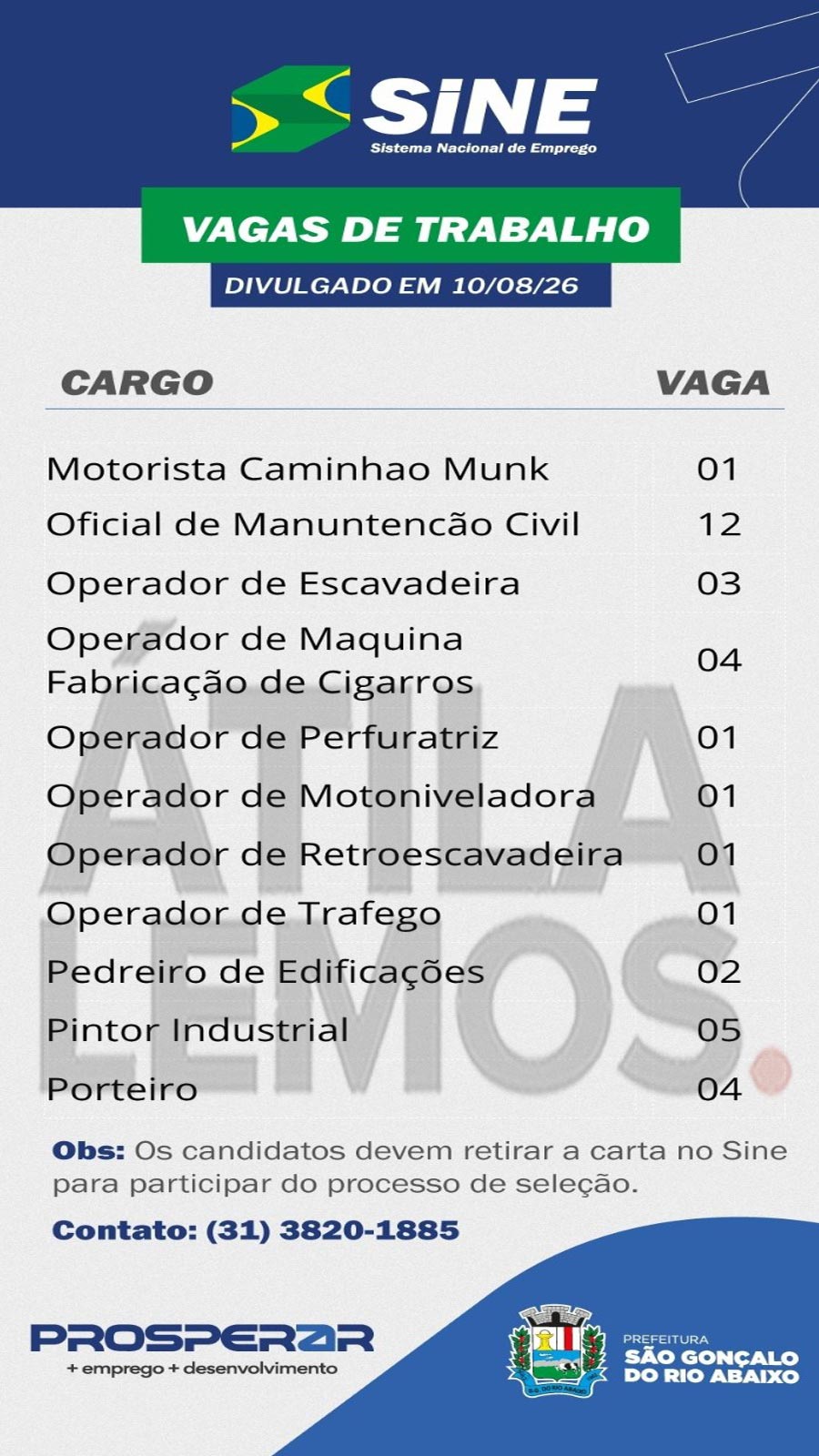 SINE
Sistema Nacional de Emprego

VAGAS DE TRABALHO

DIVULGADO EM 10/08/26

| CARGO | VAGA |
|---|---|
| Motorista Caminhao Munk | 01 |
| Oficial de Manuntencão Civil | 12 |
| Operador de Escavadeira | 03 |
| Operador de Maquina Fabricação de Cigarros | 04 |
| Operador de Perfuratriz | 01 |
| Operador de Motoniveladora | 01 |
| Operador de Retroescavadeira | 01 |
| Operador de Trafego | 01 |
| Pedreiro de Edificações | 02 |
| Pintor Industrial | 05 |
| Porteiro | 04 |

Obs: Os candidatos devem retirar a carta no Sine para participar do processo de seleção.

Contato: (31) 3820-1885

PROSPERAR
+ emprego + desenvolvimento

PREFEITURA
SÃO GONÇALO
DO RIO ABAIXO

ÁTILA LEMOS.